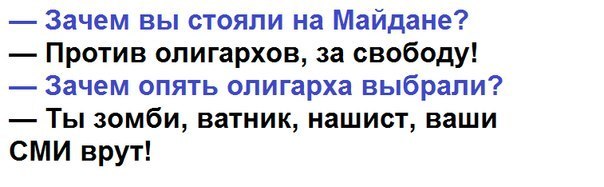 — Зачем вы стояли на Майдане?
— Против олигархов, за свободу!
— Зачем опять олигарха выбрали?
— Ты зомби, ватник, нашист, ваши СМИ врут!